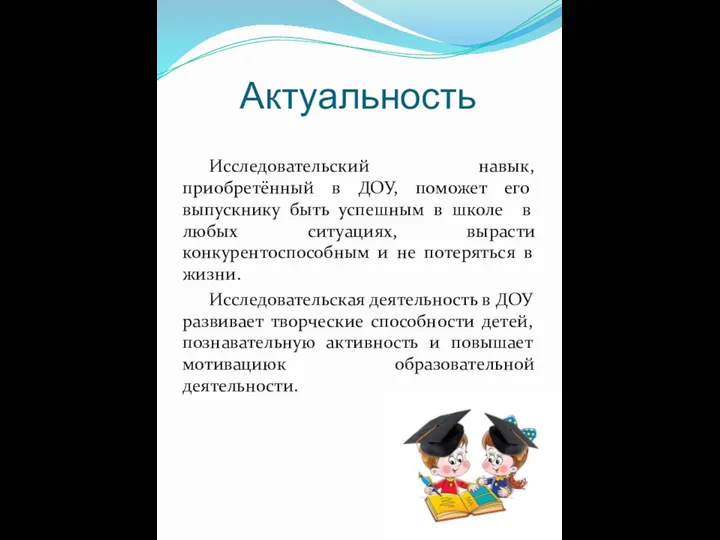 Актуальность

Исследовательский навык, приобретённый в ДОУ, поможет его выпускнику быть успешным в школе в любых ситуациях, вырасти конкурентоспособным и не потеряться в жизни.

Исследовательская деятельность в ДОУ развивает творческие способности детей, познавательную активность и повышает мотивациюк образовательной деятельности.